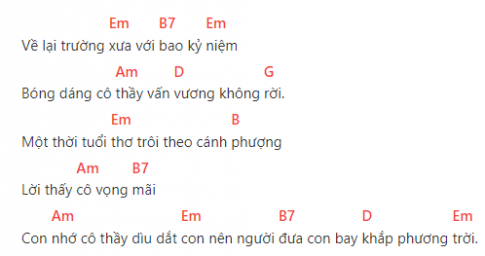 Em B7 Em
Về lại trường xưa với bao kỷ niệm

Am D G
Bóng dáng cô thầy vấn vương không rời.

Em B
Một thời tuổi thơ trôi theo cánh phượng

Am B7
Lời thấy cô vọng mãi

Am Em B7 D Em
Con nhớ cô thầy dìu dắt con nên người đưa con bay khắp phương trời.